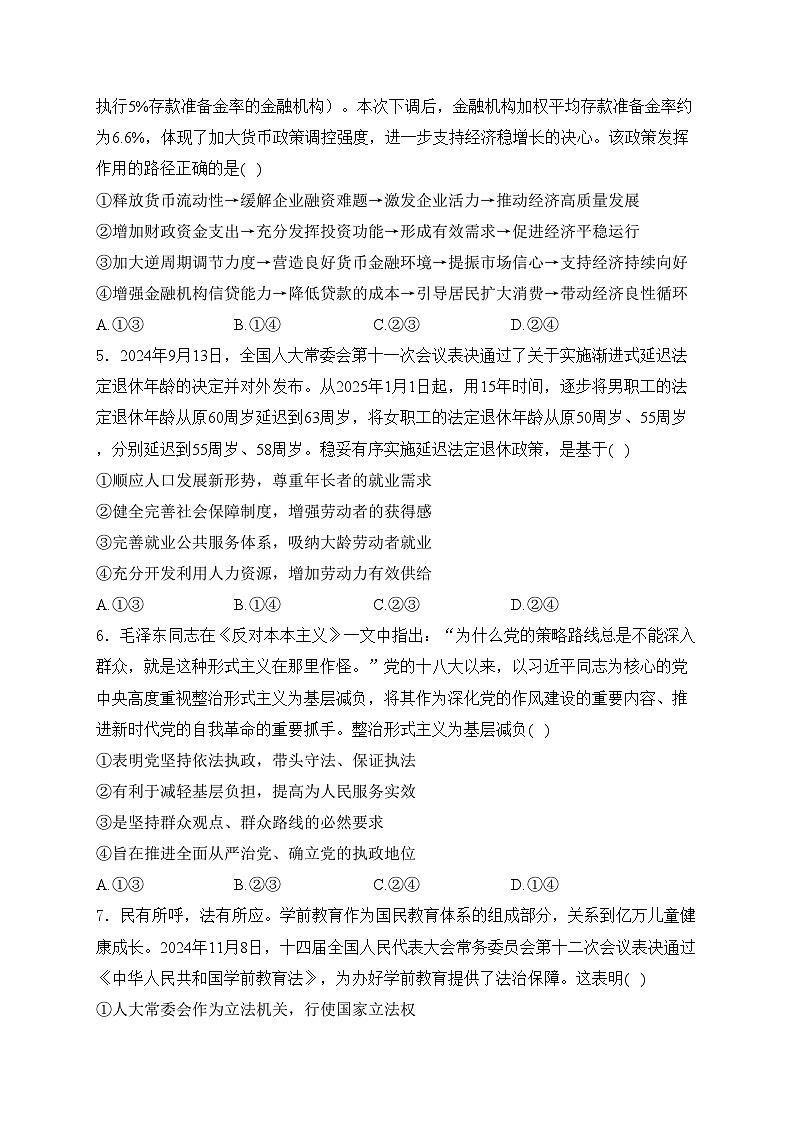 执行5%存款准备金率的金融机构）。本次下调后，金融机构加权平均存款准备金率约为6.6%，体现了加大货币政策调控强度，进一步支持经济稳增长的决心。该政策发挥作用的路径正确的是( )

①释放货币流动性→缓解企业融资难题→激发企业活力→推动经济高质量发展

②增加财政资金支出→充分发挥投资功能→形成有效需求→促进经济平稳运行

③加大逆周期调节力度→营造良好货币金融环境→提振市场信心→支持经济持续向好

④增强金融机构信贷能力→降低贷款的成本→引导居民扩大消费→带动经济良性循环

A.①③　　B.①④　　C.②③　　D.②④

5．2024年9月13日，全国人大常委会第十一次会议表决通过了关于实施渐进式延迟法定退休年龄的决定并对外发布。从2025年1月1日起，用15年时间，逐步将男职工的法定退休年龄从原60周岁延迟到63周岁，将女职工的法定退休年龄从原50周岁、55周岁，分别延迟到55周岁、58周岁。稳妥有序实施延迟法定退休政策，是基于( )

①顺应人口发展新形势，尊重年长者的就业需求

②健全完善社会保障制度，增强劳动者的获得感

③完善就业公共服务体系，吸纳大龄劳动者就业

④充分开发利用人力资源，增加劳动力有效供给

A.①③　　B.①④　　C.②③　　D.②④

6．毛泽东同志在《反对本本主义》一文中指出：“为什么党的策略路线总是不能深入群众，就是这种形式主义在那里作怪。”党的十八大以来，以习近平同志为核心的党中央高度重视整治形式主义为基层减负，将其作为深化党的作风建设的重要内容、推进新时代党的自我革命的重要抓手。整治形式主义为基层减负( )

①表明党坚持依法执政，带头守法、保证执法

②有利于减轻基层负担，提高为人民服务实效

③是坚持群众观点、群众路线的必然要求

④旨在推进全面从严治党、确立党的执政地位

A.①③　　B.②③　　C.②④　　D.①④

7．民有所呼，法有所应。学前教育作为国民教育体系的组成部分，关系到亿万儿童健康成长。2024年11月8日，十四届全国人民代表大会常务委员会第十二次会议表决通过《中华人民共和国学前教育法》，为办好学前教育提供了法治保障。这表明( )

①人大常委会作为立法机关，行使国家立法权